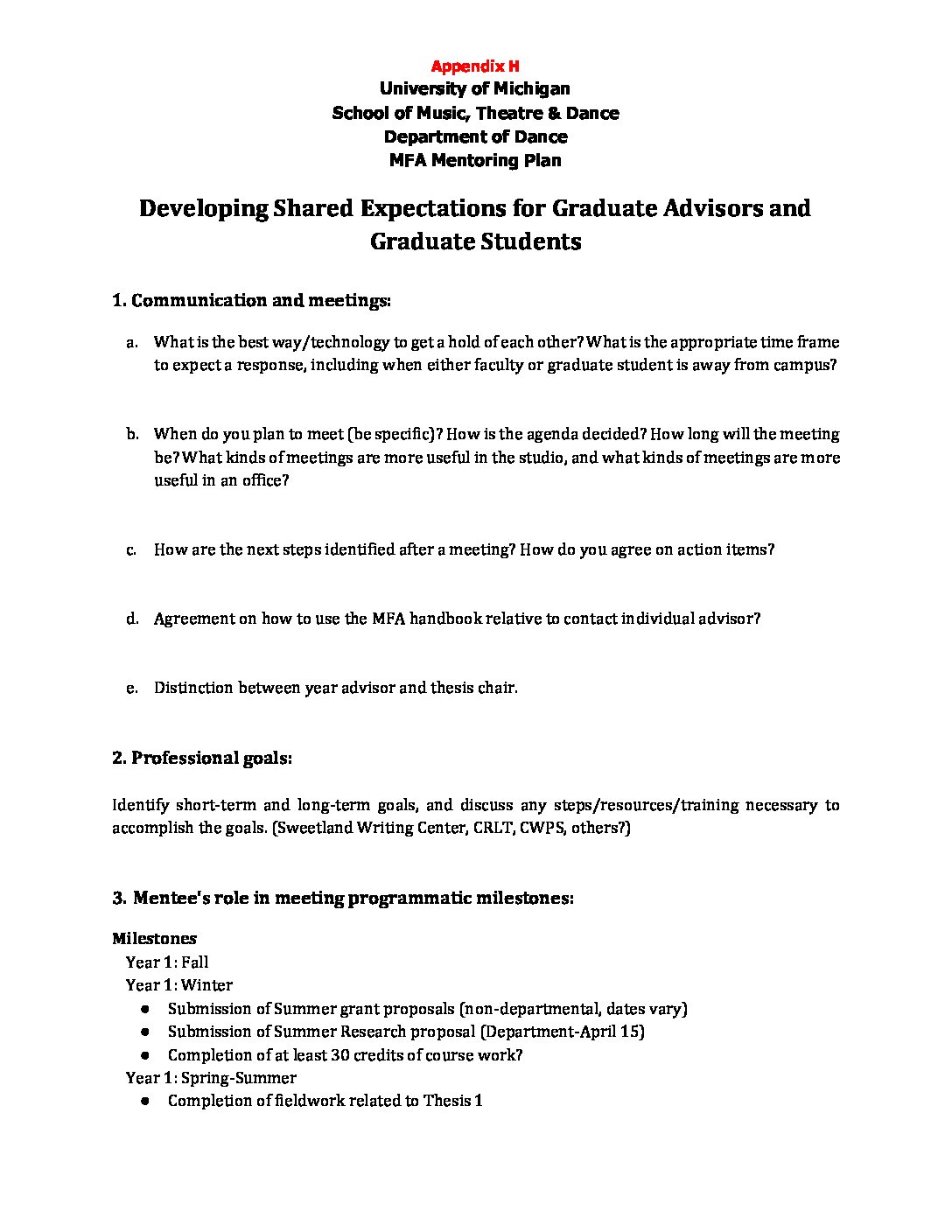 Appendix H
University of Michigan
School of Music, Theatre & Dance
Department of Dance
MFA Mentoring Plan

Developing Shared Expectations for Graduate Advisors and Graduate Students

1. Communication and meetings:

a. What is the best way/technology to get a hold of each other? What is the appropriate time frame to expect a response, including when either faculty or graduate student is away from campus?

b. When do you plan to meet (be specific)? How is the agenda decided? How long will the meeting be? What kinds of meetings are more useful in the studio, and what kinds of meetings are more useful in an office?

c. How are the next steps identified after a meeting? How do you agree on action items?

d. Agreement on how to use the MFA handbook relative to contact individual advisor?

e. Distinction between year advisor and thesis chair.

2. Professional goals:

Identify short-term and long-term goals, and discuss any steps/resources/training necessary to accomplish the goals. (Sweetland Writing Center, CRLT, CWPS, others?)

3. Mentee's role in meeting programmatic milestones:

Milestones
Year 1: Fall
Year 1: Winter
● Submission of Summer grant proposals (non-departmental, dates vary)
● Submission of Summer Research proposal (Department-April 15)
● Completion of at least 30 credits of course work?
Year 1: Spring-Summer
● Completion of fieldwork related to Thesis 1